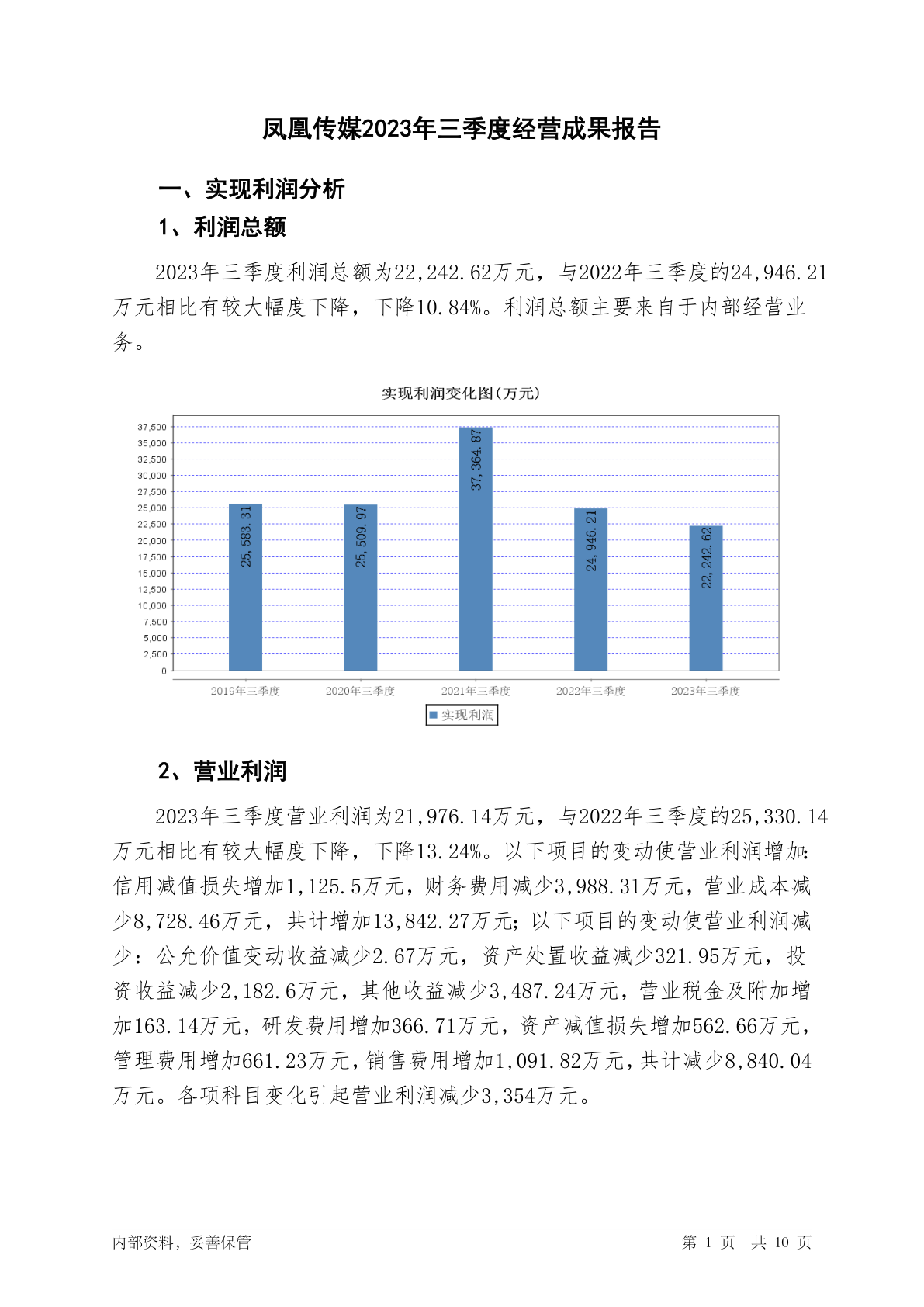 凤凰传媒2023年三季度经营成果报告

一、实现利润分析

1、利润总额

2023年三季度利润总额为22,242.62万元，与2022年三季度的24,946.21万元相比有较大幅度下降，下降10.84%。利润总额主要来自于内部经营业务。

实现利润变化图(万元)

37,500
35,000
32,500
30,000
27,500
25,000
22,500
20,000
17,500
15,000
12,500
10,000
7,500
5,000
2,500
0

25,583.31
25,509.97
37,364.87
24,946.21
22,242.62

2019年三季度
2020年三季度
2021年三季度
2022年三季度
2023年三季度

实现利润

2、营业利润

2023年三季度营业利润为21,976.14万元，与2022年三季度的25,330.14万元相比有较大幅度下降，下降13.24%。以下项目的变动使营业利润增加：信用减值损失增加1,125.5万元，财务费用减少3,988.31万元，营业成本减少8,728.46万元，共计增加13,842.27万元；以下项目的变动使营业利润减少：公允价值变动收益减少2.67万元，资产处置收益减少321.95万元，投资收益减少2,182.6万元，其他收益减少3,487.24万元，营业税金及附加增加163.14万元，研发费用增加366.71万元，资产减值损失增加562.66万元，管理费用增加661.23万元，销售费用增加1,091.82万元，共计减少8,840.04万元。各项科目变化引起营业利润减少3,354万元。

内部资料，妥善保管

第 1 页 共 10 页